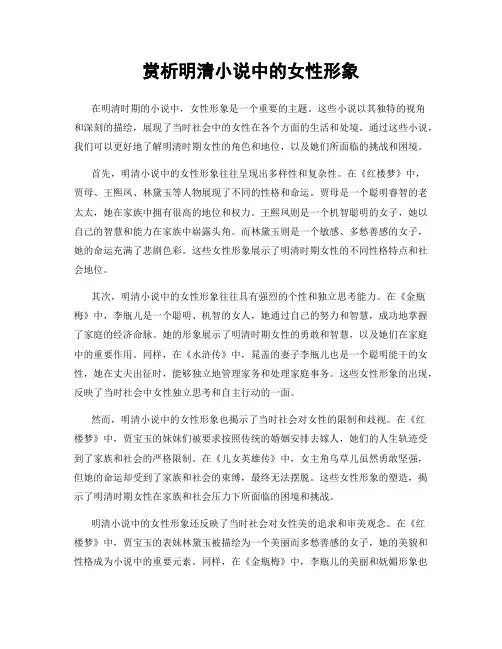 赏析明清小说中的女性形象

在明清时期的小说中，女性形象是一个重要的主题。这些小说以其独特的视角和深刻的描绘，展现了当时社会中的女性在各个方面的生活和处境。通过这些小说，我们可以更好地了解明清时期女性的角色和地位，以及她们所面临的挑战和困境。

首先，明清小说中的女性形象往往呈现出多样性和复杂性。在《红楼梦》中，贾母、王熙凤、林黛玉等人物展现了不同的性格和命运。贾母是一个聪明睿智的老太太，她在家族中拥有很高的地位和权力。王熙凤则是一个机智聪明的女子，她以自己的智慧和能力在家族中崭露头角。而林黛玉则是一个敏感、多愁善感的女子，她的命运充满了悲剧色彩。这些女性形象展示了明清时期女性的不同性格特点和社会地位。

其次，明清小说中的女性形象往往具有强烈的个性和独立思考能力。在《金瓶梅》中，李瓶儿是一个聪明、机智的女人，她通过自己的努力和智慧，成功地掌握了家庭的经济命脉。她的形象展示了明清时期女性的勇敢和智慧，以及她们在家庭中的重要作用。同样，在《水浒传》中，晁盖的妻子李瓶儿也是一个聪明能干的女性，她在丈夫出征时，能够独立地管理家务和处理家庭事务。这些女性形象的出现，反映了当时社会中女性独立思考和自主行动的一面。

然而，明清小说中的女性形象也揭示了当时社会对女性的限制和歧视。在《红楼梦》中，贾宝玉的妹妹们被要求按照传统的婚姻安排去嫁人，她们的人生轨迹受到了家族和社会的严格限制。在《儿女英雄传》中，女主角乌草儿虽然勇敢坚强，但她的命运却受到了家族和社会的束缚，最终无法摆脱。这些女性形象的塑造，揭示了明清时期女性在家族和社会压力下所面临的困境和挑战。

明清小说中的女性形象还反映了当时社会对女性美的追求和审美观念。在《红楼梦》中，贾宝玉的表妹林黛玉被描绘为一个美丽而多愁善感的女子，她的美貌和性格成为小说中的重要元素。同样，在《金瓶梅》中，李瓶儿的美丽和妩媚形象也